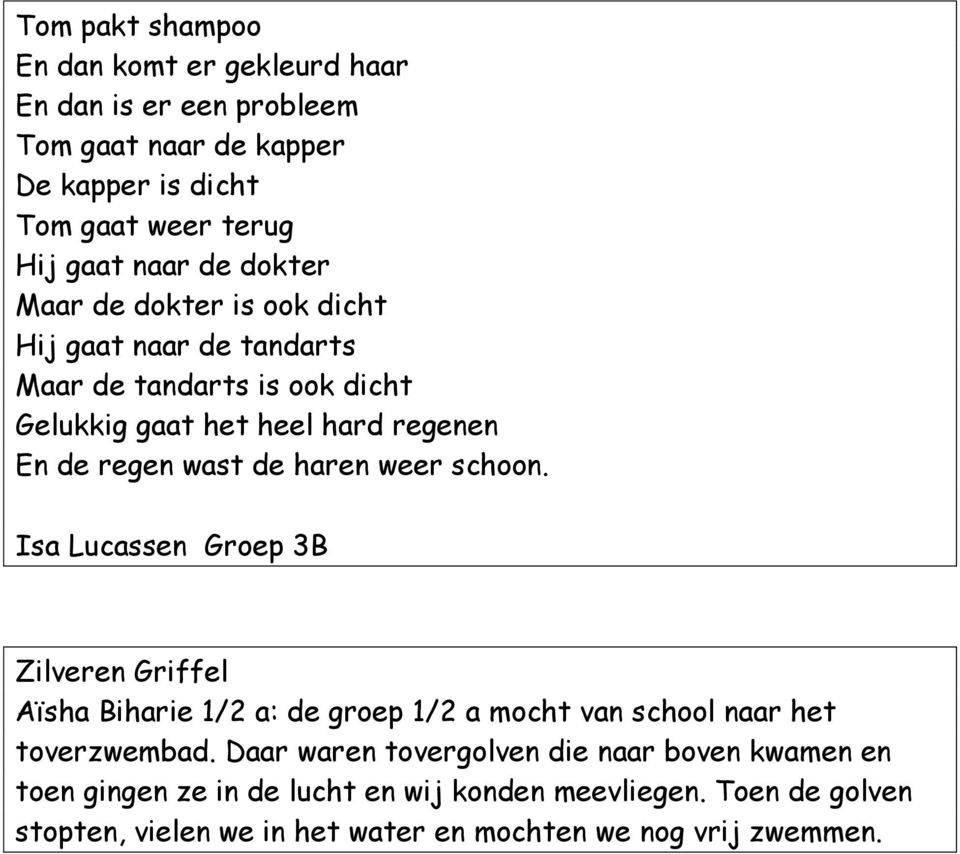 Tom pakt shampoo
En dan komt er gekleurd haar
En dan is er een probleem
Tom gaat naar de kapper
De kapper is dicht
Tom gaat weer terug
Hij gaat naar de dokter
Maar de dokter is ook dicht
Hij gaat naar de tandarts
Maar de tandarts is ook dicht
Gelukkig gaat het heel hard regenen
En de regen wast de haren weer schoon.

Isa Lucassen Groep 3B

Zilveren Griffel
Aïsha Biharie 1/2 a: de groep 1/2 a mocht van school naar het toverzwembad. Daar waren tovergolven die naar boven kwamen en toen gingen ze in de lucht en wij konden meevliegen. Toen de golven stopten, vielen we in het water en mochten we nog vrij zwemmen.